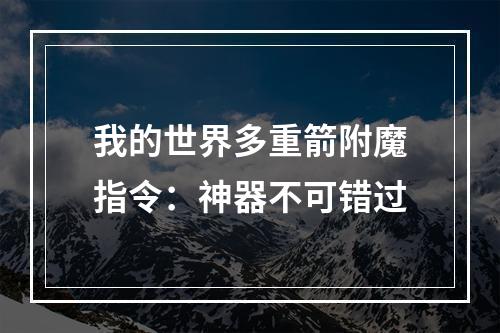 我的世界多重箭附魔指令：神器不可错过